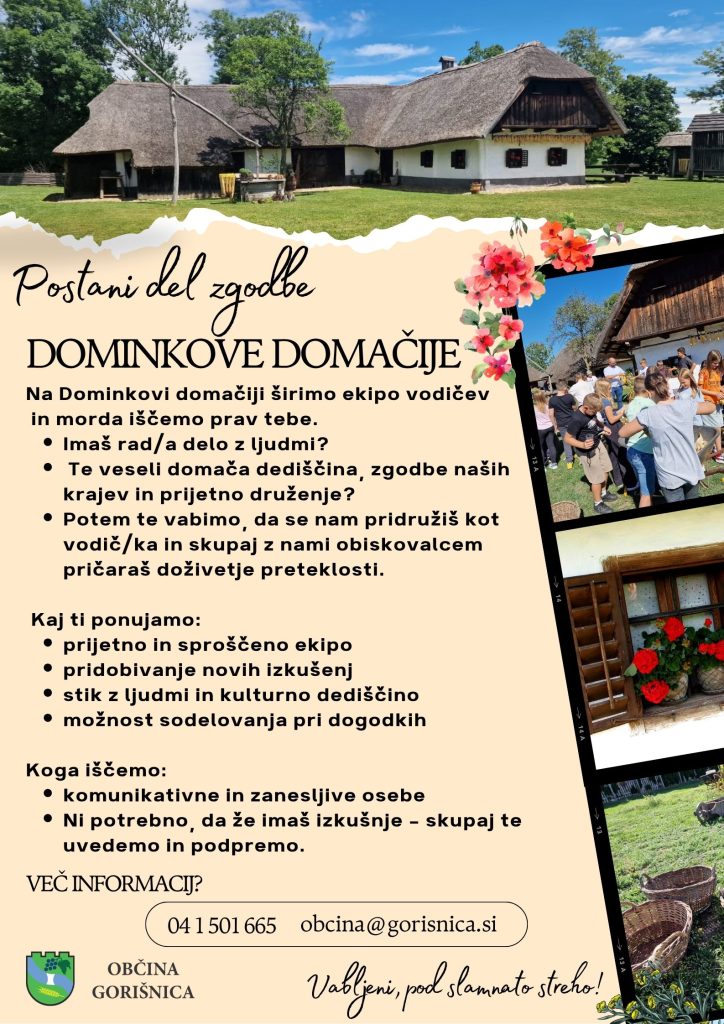 Postani del zgodbe

DOMINKOVE DOMAČIJE

Na Dominkovi domačiji širimo ekipo vodičev in morda iščemo prav tebe.

• Imaš rad/a delo z ljudmi?
• Te veseli domača dediščina, zgodbe naših krajev in prijetno druženje?
• Potem te vabimo, da se nam pridružiš kot vodič/ka in skupaj z nami obiskovalcem pričaraš doživetje preteklosti.

Kaj ti ponujamo:
• prijetno in sproščeno ekipo
• pridobivanje novih izkušenj
• stik z ljudmi in kulturno dediščino
• možnost sodelovanja pri dogodkih

Koga iščemo:
• komunikativne in zanesljive osebe
• Ni potrebno, da že imaš izkušnje - skupaj te uvedemo in podpremo.

VEČ INFORMACIJ?

041 501 665 obcina@gorisnica.si

OBČINA GORIŠNICA

Vabljeni, pod slamnato streho!